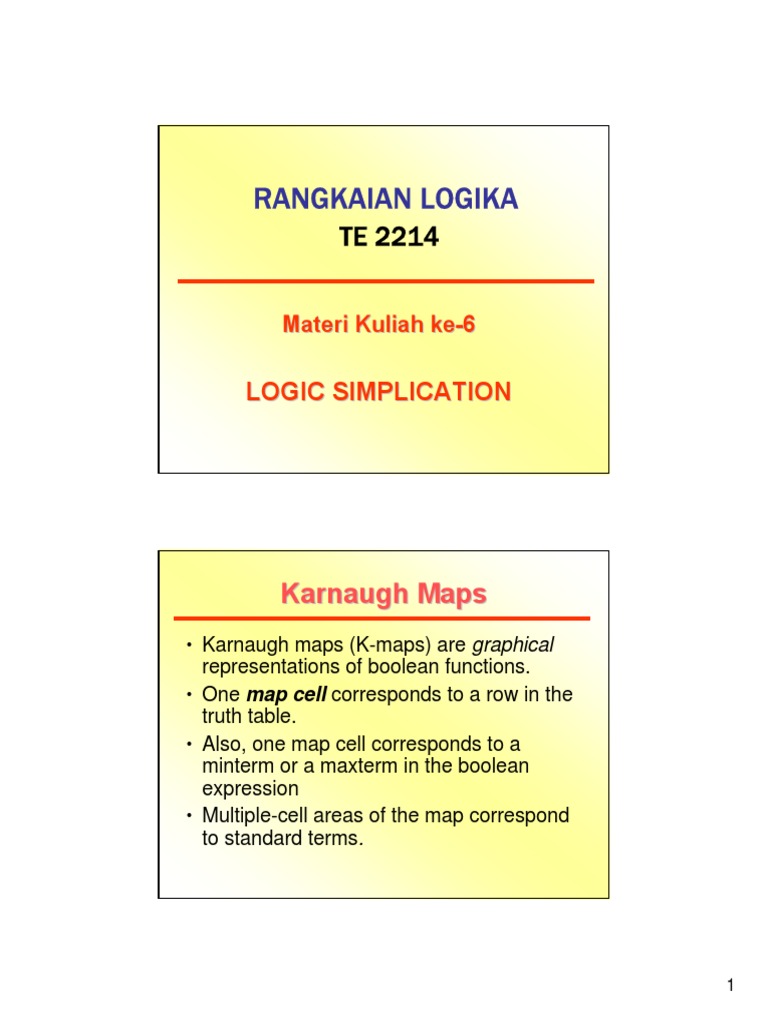 RANGKAIAN LOGIKA
TE 2214

Materi Kuliah ke-6

LOGIC SIMPLICATION

Karnaugh Maps

• Karnaugh maps (K-maps) are graphical representations of boolean functions.
• One map cell corresponds to a row in the truth table.
• Also, one map cell corresponds to a minterm or a maxterm in the boolean expression
• Multiple-cell areas of the map correspond to standard terms.

1